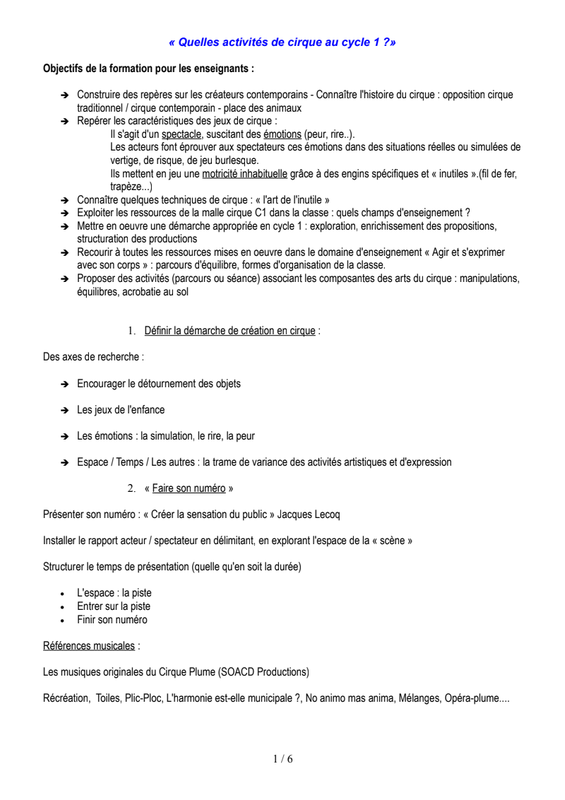 « Quelles activités de cirque au cycle 1 ?»

Objectifs de la formation pour les enseignants :

➔ Construire des repères sur les créateurs contemporains - Connaître l'histoire du cirque : opposition cirque traditionnel / cirque contemporain - place des animaux
➔ Repérer les caractéristiques des jeux de cirque :
Il s'agit d'un spectacle, suscitant des émotions (peur, rire..).
Les acteurs font éprouver aux spectateurs ces émotions dans des situations réelles ou simulées de vertige, de risque, de jeu burlesque.
Ils mettent en jeu une motricité inhabituelle grâce à des engins spécifiques et « inutiles ».(fil de fer, trapèze...)
➔ Connaître quelques techniques de cirque : « l'art de l'inutile »
➔ Exploiter les ressources de la malle cirque C1 dans la classe : quels champs d'enseignement ?
➔ Mettre en oeuvre une démarche appropriée en cycle 1 : exploration, enrichissement des propositions, structuration des productions
➔ Recourir à toutes les ressources mises en oeuvre dans le domaine d'enseignement « Agir et s'exprimer avec son corps » : parcours d'équilibre, formes d'organisation de la classe.
➔ Proposer des activités (parcours ou séance) associant les composantes des arts du cirque : manipulations, équilibres, acrobatie au sol

1. Définir la démarche de création en cirque :

Des axes de recherche :

➔ Encourager le détournement des objets

➔ Les jeux de l'enfance

➔ Les émotions : la simulation, le rire, la peur

➔ Espace / Temps / Les autres : la trame de variance des activités artistiques et d'expression

2. « Faire son numéro »

Présenter son numéro : « Créer la sensation du public » Jacques Lecoq

Installer le rapport acteur / spectateur en délimitant, en explorant l'espace de la « scène »

Structurer le temps de présentation (quelle qu'en soit la durée)

• L'espace : la piste
• Entrer sur la piste
• Finir son numéro

Références musicales :

Les musiques originales du Cirque Plume (SOACD Productions)

Récréation, Toiles, Plic-Ploc, L'harmonie est-elle municipale ?, No animo mas anima, Mélanges, Opéra-plume....

1 / 6